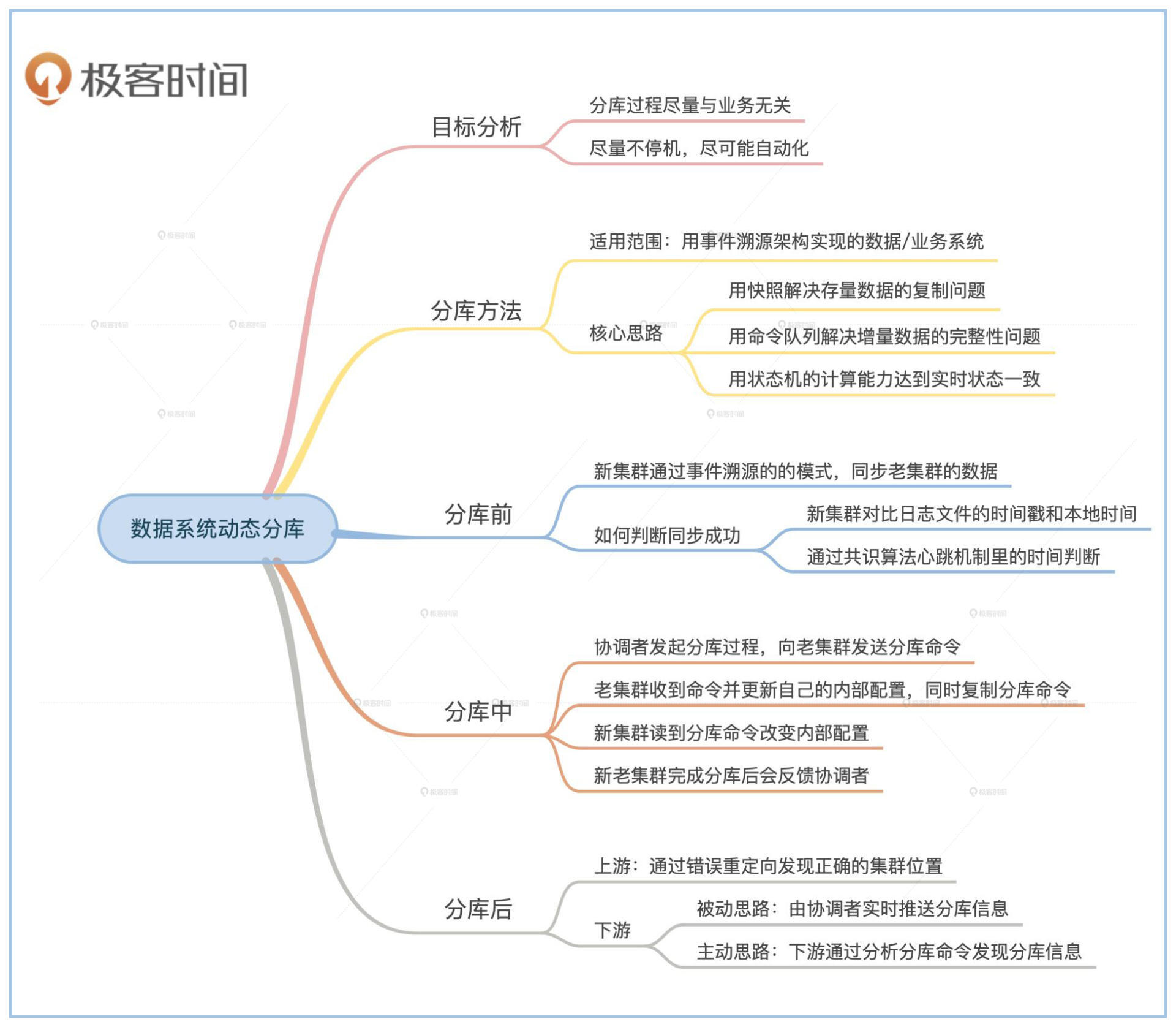 极客时间

数据系统动态分库

目标分析
分库过程尽量与业务无关
尽量不停机，尽可能自动化

分库方法
适用范围：用事件溯源架构实现的数据/业务系统
核心思路
用快照解决存量数据的复制问题
用命令队列解决增量数据的完整性问题
用状态机的计算能力达到实时状态一致

分库前
新集群通过事件溯源的的模式，同步老集群的数据
如何判断同步成功
新集群对比日志文件的时间戳和本地时间
通过共识算法心跳机制里的时间判断

分库中
协调者发起分库过程，向老集群发送分库命令
老集群收到命令并更新自己的内部配置，同时复制分库命令
新集群读到分库命令改变内部配置
新老集群完成分库后会反馈协调者

分库后
上游：通过错误重定向发现正确的集群位置
下游
被动思路：由协调者实时推送分库信息
主动思路：下游通过分析分库命令发现分库信息